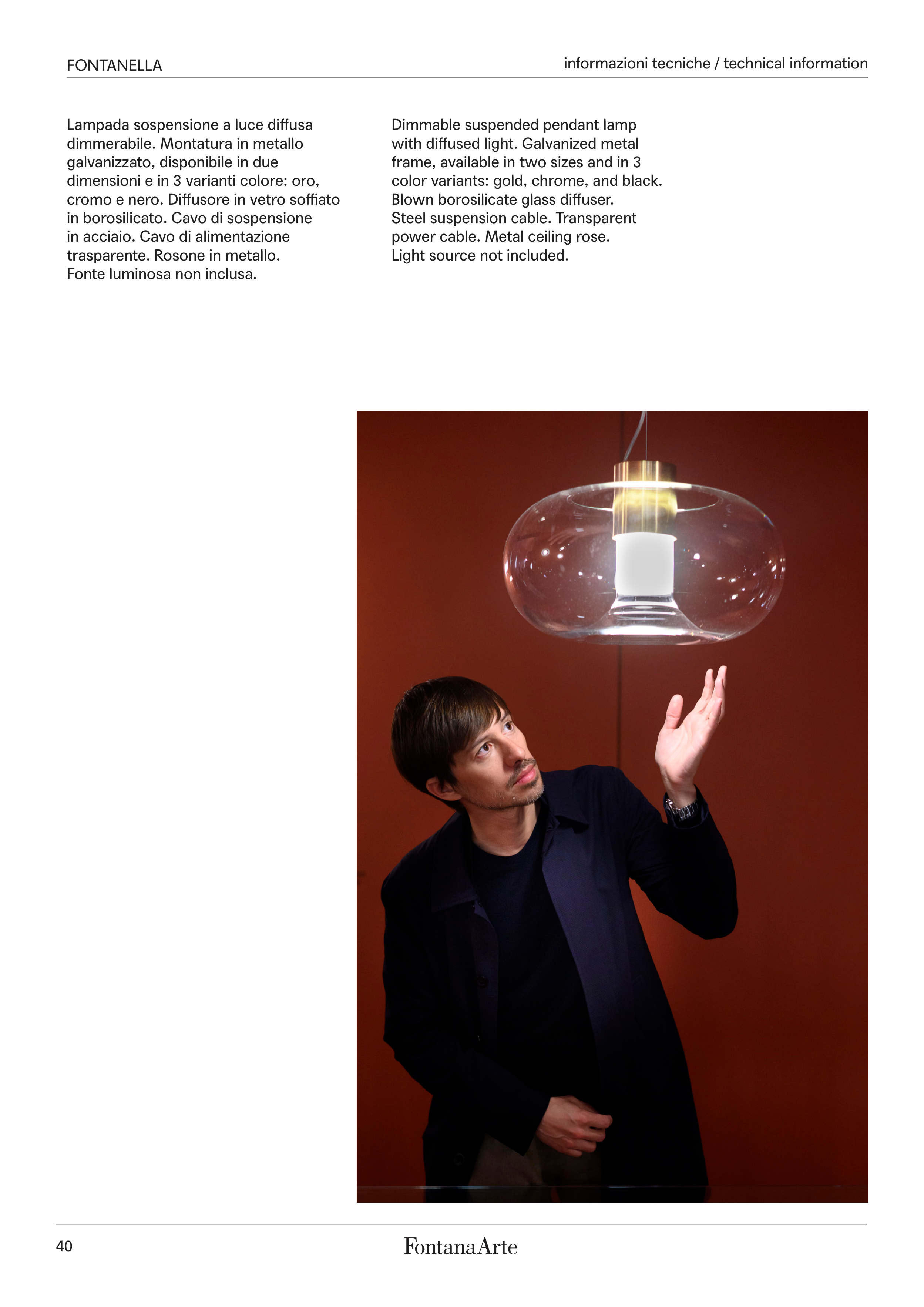 FONTANELLA

informazioni tecniche / technical information

Lampada sospensione a luce diffusa dimmerabile. Montatura in metallo galvanizzato, disponibile in due dimensioni e in 3 varianti colore: oro, cromo e nero. Diffusore in vetro soffiato in borosilicato. Cavo di sospensione in acciaio. Cavo di alimentazione trasparente. Rosone in metallo. Fonte luminosa non inclusa.

Dimmable suspended pendant lamp with diffused light. Galvanized metal frame, available in two sizes and in 3 color variants: gold, chrome, and black. Blown borosilicate glass diffuser. Steel suspension cable. Transparent power cable. Metal ceiling rose. Light source not included.

40

FontanaArte